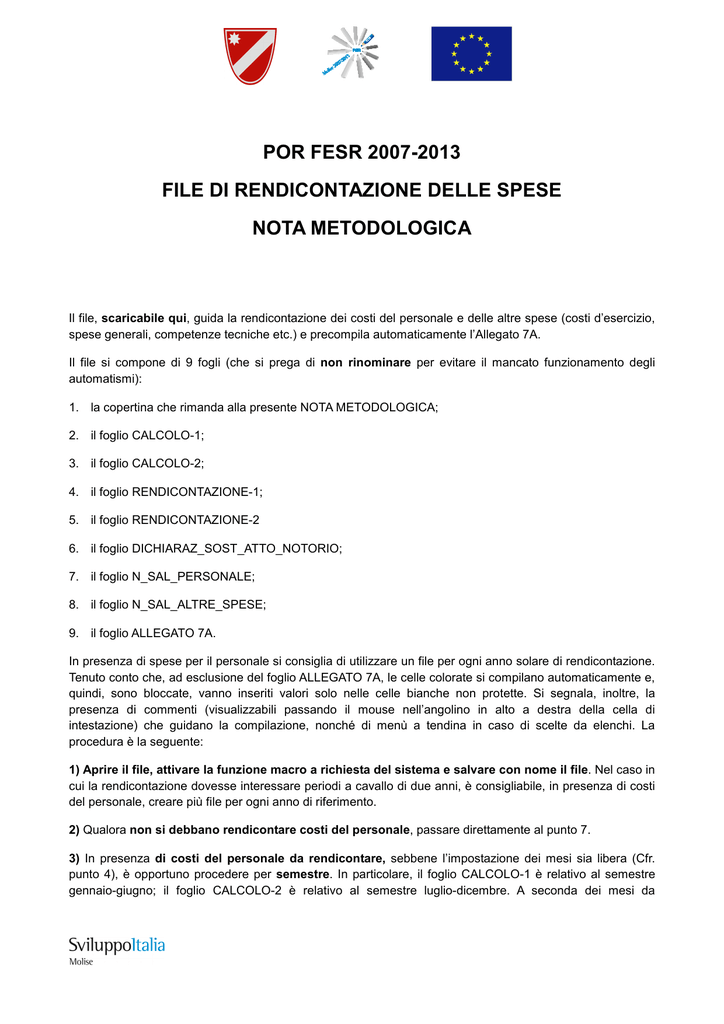 POR FESR 2007-2013

FILE DI RENDICONTAZIONE DELLE SPESE

NOTA METODOLOGICA

Il file, scaricabile qui, guida la rendicontazione dei costi del personale e delle altre spese (costi d'esercizio, spese generali, competenze tecniche etc.) e precompila automaticamente l'Allegato 7A.

Il file si compone di 9 fogli (che si prega di non rinominare per evitare il mancato funzionamento degli automatismi):

1. la copertina che rimanda alla presente NOTA METODOLOGICA;

2. il foglio CALCOLO-1;

3. il foglio CALCOLO-2;

4. il foglio RENDICONTAZIONE-1;

5. il foglio RENDICONTAZIONE-2

6. il foglio DICHIARAZ_SOST_ATTO_NOTORIO;

7. il foglio N_SAL_PERSONALE;

8. il foglio N_SAL_ALTRE_SPESE;

9. il foglio ALLEGATO 7A.

In presenza di spese per il personale si consiglia di utilizzare un file per ogni anno solare di rendicontazione. Tenuto conto che, ad esclusione del foglio ALLEGATO 7A, le celle colorate si compilano automaticamente e, quindi, sono bloccate, vanno inseriti valori solo nelle celle bianche non protette. Si segnala, inoltre, la presenza di commenti (visualizzabili passando il mouse nell'angolino in alto a destra della cella di intestazione) che guidano la compilazione, nonché di menù a tendina in caso di scelte da elenchi. La procedura è la seguente:

1) Aprire il file, attivare la funzione macro a richiesta del sistema e salvare con nome il file. Nel caso in cui la rendicontazione dovesse interessare periodi a cavallo di due anni, è consigliabile, in presenza di costi del personale, creare più file per ogni anno di riferimento.

2) Qualora non si debbano rendicontare costi del personale, passare direttamente al punto 7.

3) In presenza di costi del personale da rendicontare, sebbene l'impostazione dei mesi sia libera (Cfr. punto 4), è opportuno procedere per semestre. In particolare, il foglio CALCOLO-1 è relativo al semestre gennaio-giugno; il foglio CALCOLO-2 è relativo al semestre luglio-dicembre. A seconda dei mesi da

SviluppoItalia
Molise